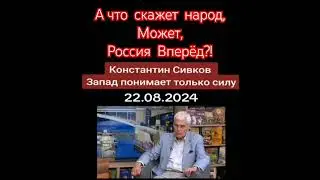 А что скажет народ,
Может,
Россия Вперёд?!

Константин Сивков
Запад понимает только силу

22.08.2024